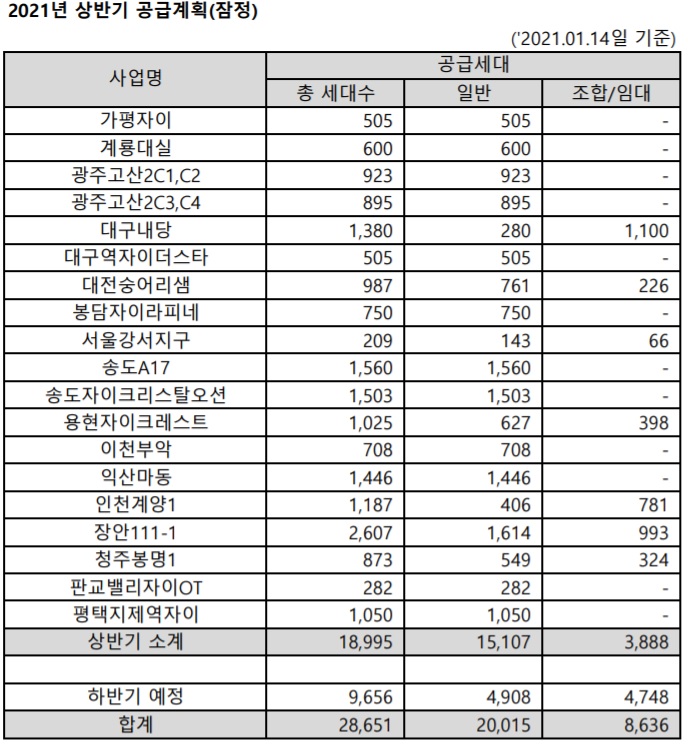 2021년 상반기 공급계획(잠정)

('2021.01.14일 기준)

| 사업명 | 공급세대 | | |
|---|---|---|---|
| | 총 세대수 | 일반 | 조합/임대 |
| 가평자이 | 505 | 505 | - |
| 계룡대실 | 600 | 600 | - |
| 광주고산2C1,C2 | 923 | 923 | - |
| 광주고산2C3,C4 | 895 | 895 | - |
| 대구내당 | 1,380 | 280 | 1,100 |
| 대구역자이더스타 | 505 | 505 | - |
| 대전숭어리샘 | 987 | 761 | 226 |
| 봉담자이라피네 | 750 | 750 | - |
| 서울강서지구 | 209 | 143 | 66 |
| 송도A17 | 1,560 | 1,560 | - |
| 송도자이크리스탈오션 | 1,503 | 1,503 | - |
| 용현자이크레스트 | 1,025 | 627 | 398 |
| 이천부악 | 708 | 708 | - |
| 익산마동 | 1,446 | 1,446 | - |
| 인천계양1 | 1,187 | 406 | 781 |
| 장안111-1 | 2,607 | 1,614 | 993 |
| 청주봉명1 | 873 | 549 | 324 |
| 판교밸리자이OT | 282 | 282 | - |
| 평택지제역자이 | 1,050 | 1,050 | - |
| 상반기 소계 | 18,995 | 15,107 | 3,888 |
| | | | |
| 하반기 예정 | 9,656 | 4,908 | 4,748 |
| 합계 | 28,651 | 20,015 | 8,636 |